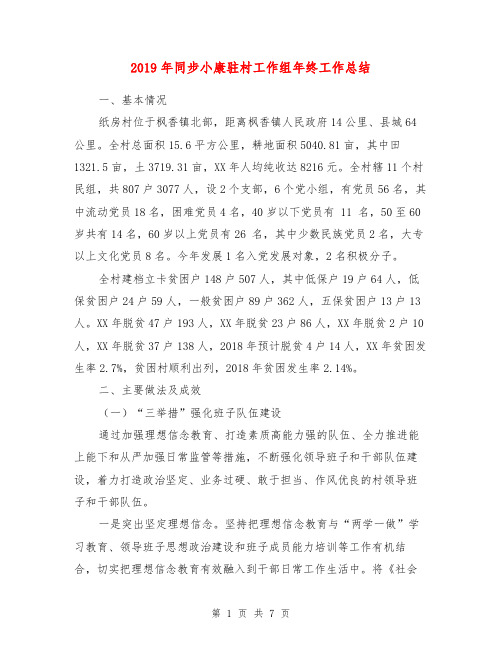 2019年同步小康驻村工作组年终工作总结

一、基本情况

纸房村位于枫香镇北部，距离枫香镇人民政府14公里、县城64公里。全村总面积15.6平方公里，耕地面积5040.81亩，其中田1321.5亩，土3719.31亩，XX年人均纯收达8216元。全村辖11个村民组，共807户3077人，设2个支部，6个党小组，有党员56名，其中流动党员18名，困难党员4名，40岁以下党员有 11 名，50至60岁共有14名，60岁以上党员有26 名，其中少数民族党员2名，大专以上文化党员8名。今年发展1名入党发展对象，2名积极分子。

全村建档立卡贫困户148户507人，其中低保户19户64人，低保贫困户24户59人，一般贫困户89户362人，五保贫困户13户13人。XX年脱贫47户193人，XX年脱贫23户86人，XX年脱贫2户10人，XX年脱贫37户138人，2018年预计脱贫4户14人，XX年贫困发生率2.7%，贫困村顺利出列，2018年贫困发生率2.14%。

二、主要做法及成效

（一）“三举措”强化班子队伍建设

通过加强理想信念教育、打造素质高能力强的队伍、全力推进能上能下和从严加强日常监管等措施，不断强化领导班子和干部队伍建设，着力打造政治坚定、业务过硬、敢于担当、作风优良的村领导班子和干部队伍。

一是突出坚定理想信念。坚持把理想信念教育与“两学一做”学习教育、领导班子思想政治建设和班子成员能力培训等工作有机结合，切实把理想信念教育有效融入到干部日常工作生活中。将《社会

第 1 页 共 7 页